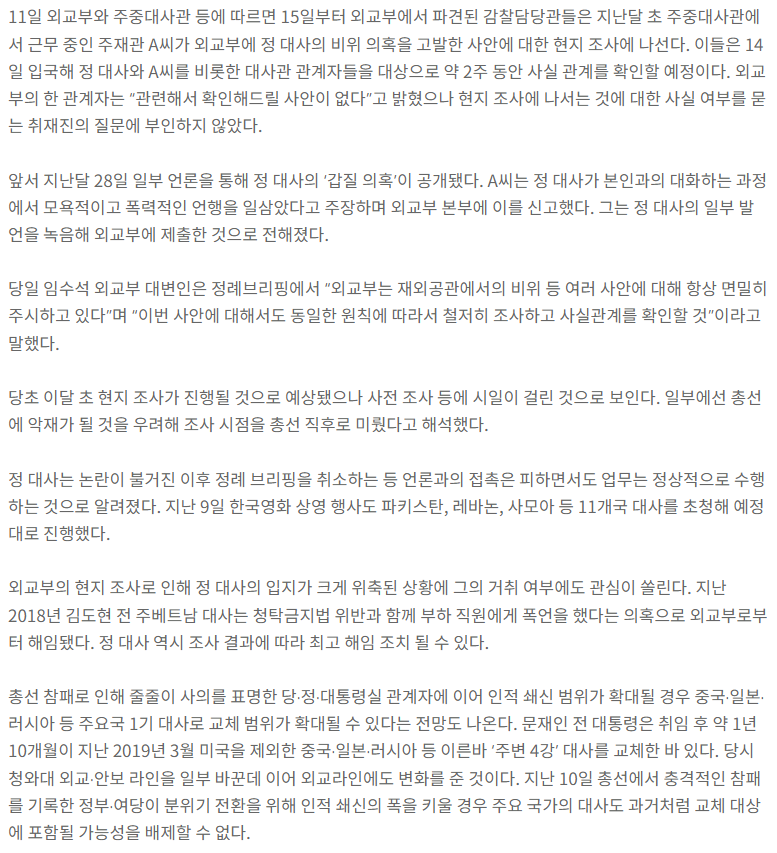 11일 외교부와 주중대사관 등에 따르면 15일부터 외교부에서 파견된 감찰담당관들은 지난달 초 주중대사관에서 근무 중인 주재관 A씨가 외교부에 정 대사의 비위 의혹을 고발한 사안에 대한 현지 조사에 나선다. 이들은 14일 입국해 정 대사와 A씨를 비롯한 대사관 관계자들을 대상으로 약 2주 동안 사실 관계를 확인할 예정이다. 외교부의 한 관계자는 "관련해서 확인해드릴 사안이 없다"고 밝혔으나 현지 조사에 나서는 것에 대한 사실 여부를 묻는 취재진의 질문에 부인하지 않았다.

앞서 지난달 28일 일부 언론을 통해 정 대사의 '갑질 의혹'이 공개됐다. A씨는 정 대사가 본인과의 대화하는 과정에서 모욕적이고 폭력적인 언행을 일삼았다고 주장하며 외교부 본부에 이를 신고했다. 그는 정 대사의 일부 발언을 녹음해 외교부에 제출한 것으로 전해졌다.

당일 임수석 외교부 대변인은 정례브리핑에서 "외교부는 재외공관에서의 비위 등 여러 사안에 대해 항상 면밀히 주시하고 있다"며 "이번 사안에 대해서도 동일한 원칙에 따라서 철저히 조사하고 사실관계를 확인할 것"이라고 말했다.

당초 이달 초 현지 조사가 진행될 것으로 예상됐으나 사전 조사 등에 시일이 걸린 것으로 보인다. 일부에선 총선에 악재가 될 것을 우려해 조사 시점을 총선 직후로 미뤘다고 해석했다.

정 대사는 논란이 불거진 이후 정례 브리핑을 취소하는 등 언론과의 접촉은 피하면서도 업무는 정상적으로 수행하는 것으로 알려졌다. 지난 9일 한국영화 상영 행사도 파키스탄, 레바논, 사모아 등 11개국 대사를 초청해 예정대로 진행했다.

외교부의 현지 조사로 인해 정 대사의 입지가 크게 위축된 상황에 그의 거취 여부에도 관심이 쏠린다. 지난 2018년 김도현 전 주베트남 대사는 청탁금지법 위반과 함께 부하 직원에게 폭언을 했다는 의혹으로 외교부로부터 해임됐다. 정 대사 역시 조사 결과에 따라 최고 해임 조치 될 수 있다.

총선 참패로 인해 줄줄이 사의를 표명한 당·정·대통령실 관계자에 이어 인적 쇄신 범위가 확대될 경우 중국·일본·러시아 등 주요국 1기 대사로 교체 범위가 확대될 수 있다는 전망도 나온다. 문재인 전 대통령은 취임 후 약 1년 10개월이 지난 2019년 3월 미국을 제외한 중국·일본·러시아 등 이른바 '주변 4강' 대사를 교체한 바 있다. 당시 청와대 외교·안보 라인을 일부 바꾼데 이어 외교라인에도 변화를 준 것이다. 지난 10일 총선에서 충격적인 참패를 기록한 정부·여당이 분위기 전환을 위해 인적 쇄신의 폭을 키울 경우 주요 국가의 대사도 과거처럼 교체 대상에 포함될 가능성을 배제할 수 없다.